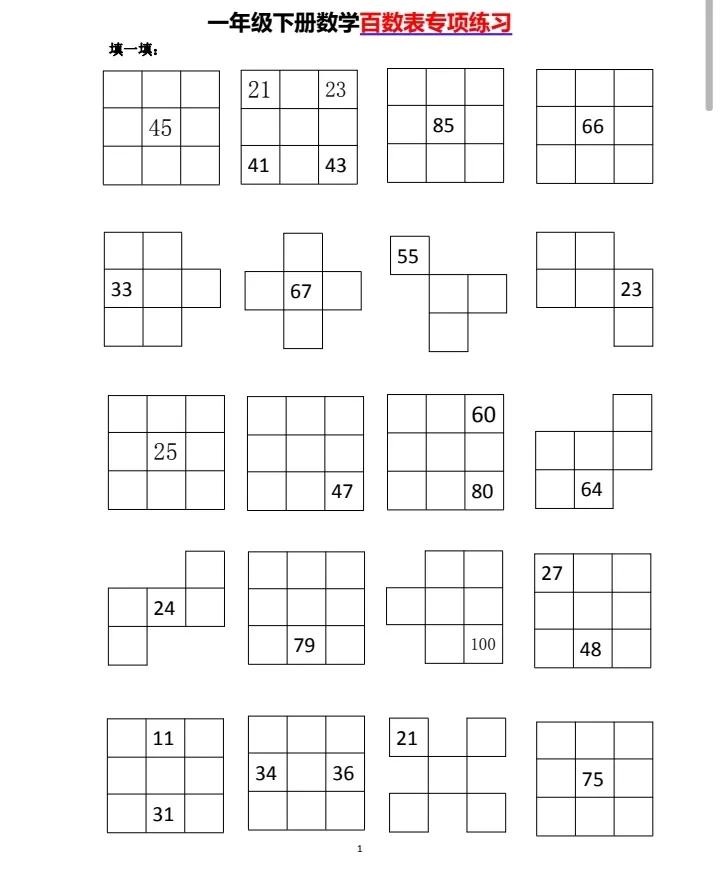 一年级下册数学百数表专项练习

填一填：

45

21 23
41 43

85

66

33

67

55

23

25

47

60
80

64

24

79

100

27
48

11
31

34 36

21

75

1